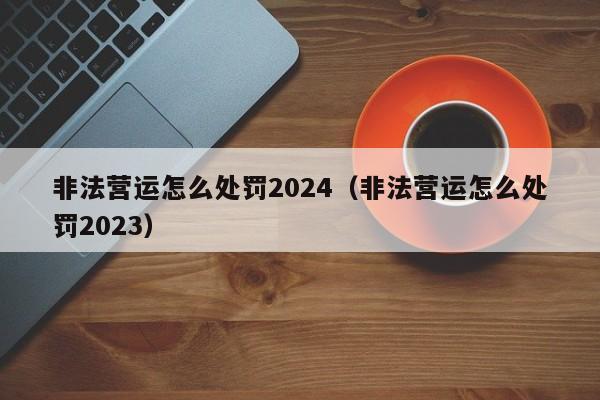 非法营运怎么处罚2024（非法营运怎么处罚2023）